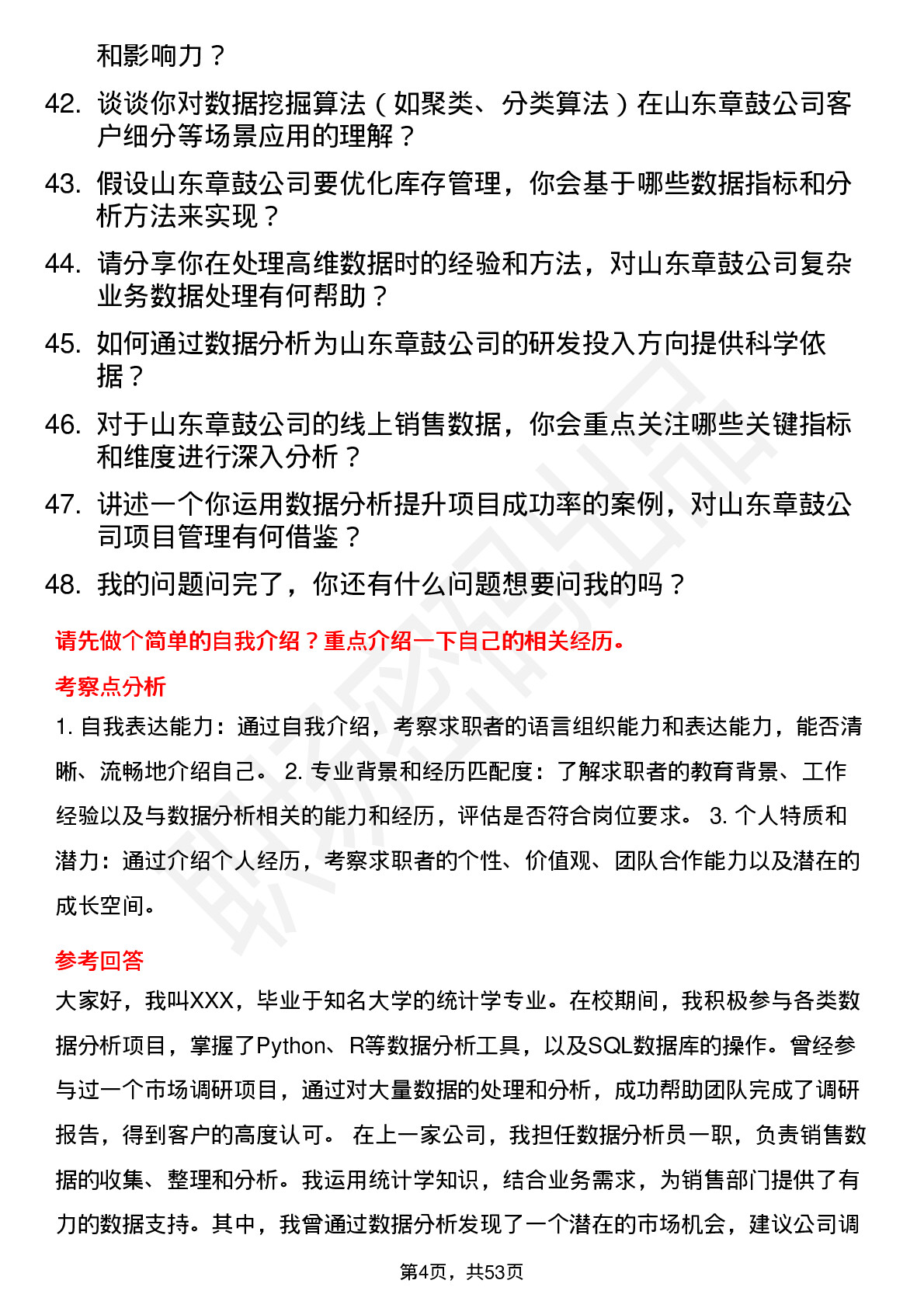 和影响力？

42. 谈谈你对数据挖掘算法（如聚类、分类算法）在山东章鼓公司客户细分等场景应用的理解？

43. 假设山东章鼓公司要优化库存管理，你会基于哪些数据指标和分析方法来实现？

44. 请分享你在处理高维数据时的经验和方法，对山东章鼓公司复杂业务数据处理有何帮助？

45. 如何通过数据分析为山东章鼓公司的研发投入方向提供科学依据？

46. 对于山东章鼓公司的线上销售数据，你会重点关注哪些关键指标和维度进行深入分析？

47. 讲述一个你运用数据分析提升项目成功率的案例，对山东章鼓公司项目管理有何借鉴？

48. 我的问题问完了，你还有什么问题想要问我的吗？

请先做个简单的自我介绍？重点介绍一下自己的相关经历。

考察点分析

1. 自我表达能力：通过自我介绍，考察求职者的语言组织能力和表达能力，能否清晰、流畅地介绍自己。 2. 专业背景和经历匹配度：了解求职者的教育背景、工作经验以及与数据分析相关的能力和经历，评估是否符合岗位要求。 3. 个人特质和潜力：通过介绍个人经历，考察求职者的个性、价值观、团队合作能力以及潜在的成长空间。

参考回答

大家好，我叫XXX，毕业于知名大学的统计学专业。在校期间，我积极参与各类数据分析项目，掌握了Python、R等数据分析工具，以及SQL数据库的操作。曾经参与过一个市场调研项目，通过对大量数据的处理和分析，成功帮助团队完成了调研报告，得到客户的高度认可。 在上一家公司，我担任数据分析员一职，负责销售数据的收集、整理和分析。我运用统计学知识，结合业务需求，为销售部门提供了有力的数据支持。其中，我曾通过数据分析发现了一个潜在的市场机会，建议公司调

第4页，共53页